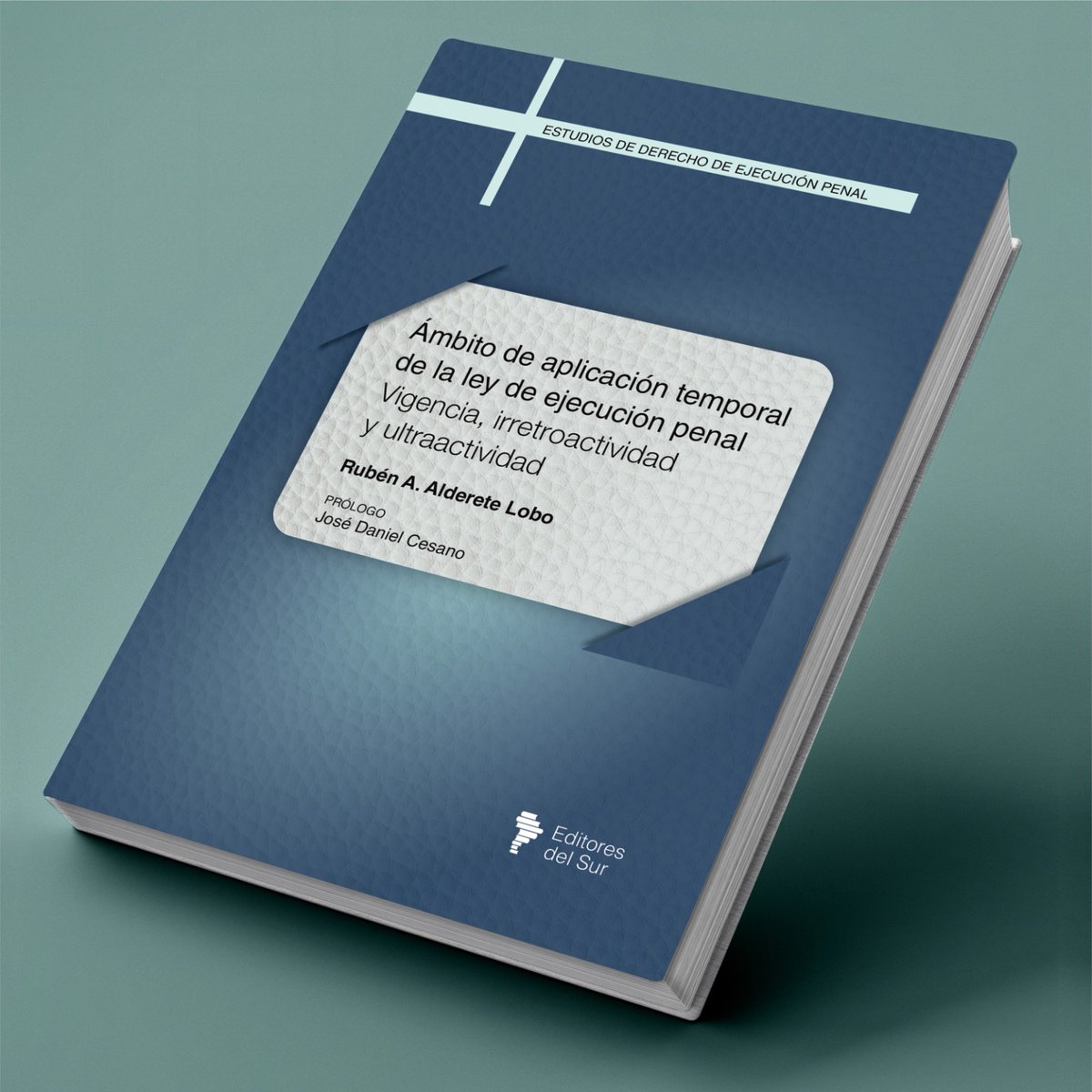 ESTUDIOS DE DERECHO DE EJECUCIÓN PENAL

Ámbito de aplicación temporal de la ley de ejecución penal
Vigencia, irretroactividad y ultraactividad

Rubén A. Alderete Lobo

PRÓLOGO
José Daniel Cesano

Editores del Sur